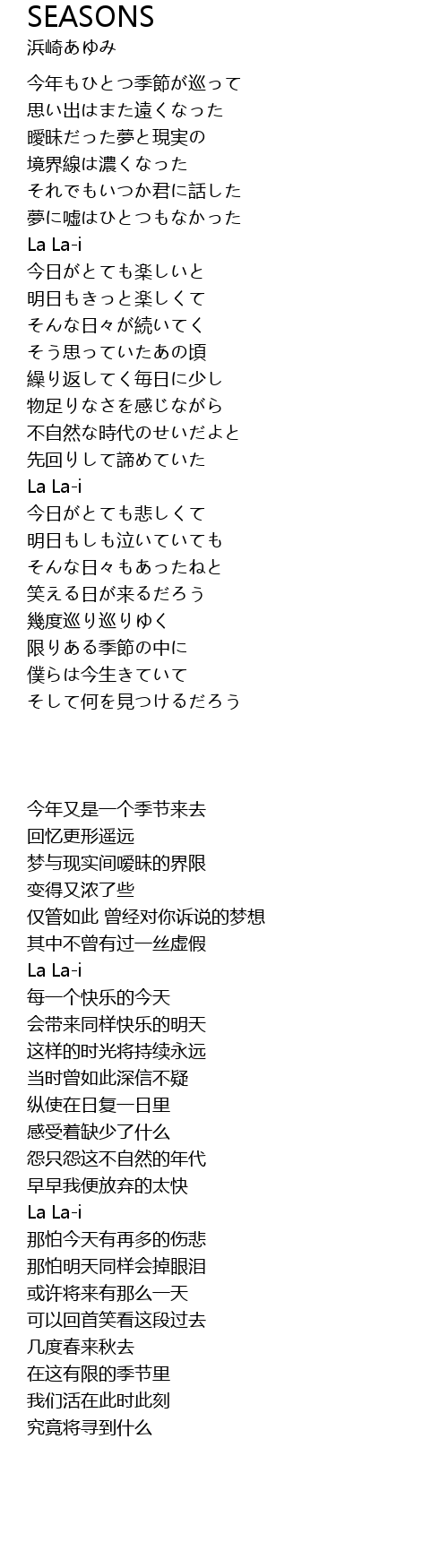 SEASONS
浜崎あゆみ

今年もひとつ季節が巡って
思い出はまた遠くなった
曖昧だった夢と現実の
境界線は濃くなった
それでもいつか君に話した
夢に嘘はひとつもなかった
La La-i
今日がとても楽しいと
明日もきっと楽しくて
そんな日々が続いてく
そう思っていたあの頃
繰り返してく毎日に少し
物足りなさを感じながら
不自然な時代のせいだよと
先回りして諦めていた
La La-i
今日がとても悲しくて
明日もしも泣いていても
そんな日々もあったねと
笑える日が来るだろう
幾度巡り巡りゆく
限りある季節の中に
僕らは今生きていて
そして何を見つけるだろう

今年又是一个季节来去
回忆更形遥远
梦与现实间暧昧的界限
变得又浓了些
仅管如此 曾经对你诉说的梦想
其中不曾有过一丝虚假
La La-i
每一个快乐的今天
会带来同样快乐的明天
这样的时光将持续永远
当时曾如此深信不疑
纵使在日复一日里
感受着缺少了什么
怨只怨这不自然的年代
早早我便放弃的太快
La La-i
那怕今天有再多的伤悲
那怕明天同样会掉眼泪
或许将来有那么一天
可以回首笑看这段过去
几度春来秋去
在这有限的季节里
我们活在此时此刻
究竟将寻到什么